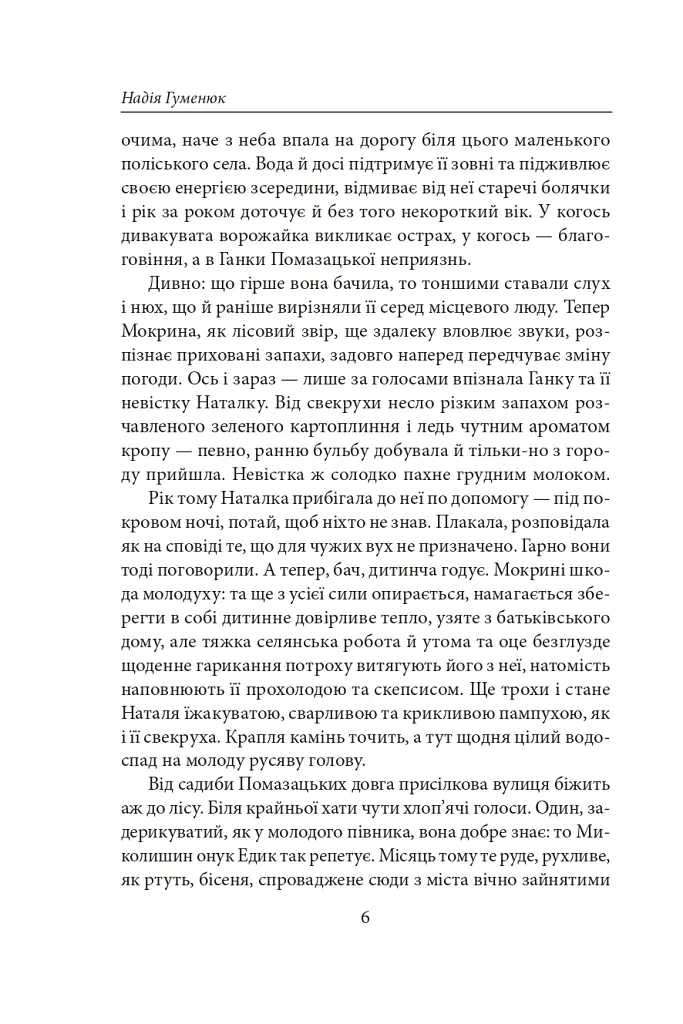 Надія Гуменюк

очима, наче з неба впала на дорогу біля цього маленького поліського села. Вода й досі підтримує її зовні та підживлює своєю енергією зсередини, відмиває від неї старечі болячки і рік за роком доточує й без того некороткий вік. У когось дивакувата ворожайка викликає острах, у когось — благоговіння, а в Ганки Помазацької неприязнь.

Дивно: що гірше вона бачила, то тоншими ставали слух і нюх, що й раніше вирізняли її серед місцевого люду. Тепер Мокрина, як лісовий звір, ще здалеку вловлює звуки, розпізнає приховані запахи, задовго наперед передчуває зміну погоди. Ось і зараз — лише за голосами впізнала Ганку та її невістку Наталку. Від свекрухи несло різким запахом розчавленого зеленого картоплиння і ледь чутним ароматом кропу — певно, ранню бульбу добувала й тільки-но з городу прийшла. Невістка ж солодко пахне грудним молоком.

Рік тому Наталка прибігала до неї по допомогу — під покровом ночі, потай, щоб ніхто не знав. Плакала, розповідала як на сповіді те, що для чужих вух не призначено. Гарно вони тоді поговорили. А тепер, бач, дитинча годує. Мокрині шкода молодуху: та ще з усієї сили опирається, намагається зберегти в собі дитинне довірливе тепло, узяте з батьківського дому, але тяжка селянська робота й утома та оце безглузде щоденне гарикання потроху витягують його з неї, натомість наповнюють її прохолодою та скепсисом. Ще трохи і стане Наталя їжакуватою, сварливою та крикливою пампухою, як і її свекруха. Крапля камінь точить, а тут щодня цілий водоспад на молоду русяву голову.

Від садиби Помазацьких довга присілкова вулиця біжить аж до лісу. Біля крайньої хати чути хлоп'ячі голоси. Один, задерикуватий, як у молодого півника, вона добре знає: то Миколишин онук Едик так репетує. Місяць тому те руде, рухливе, як ртуть, бісеня, спроваджене сюди з міста вічно зайнятими

6